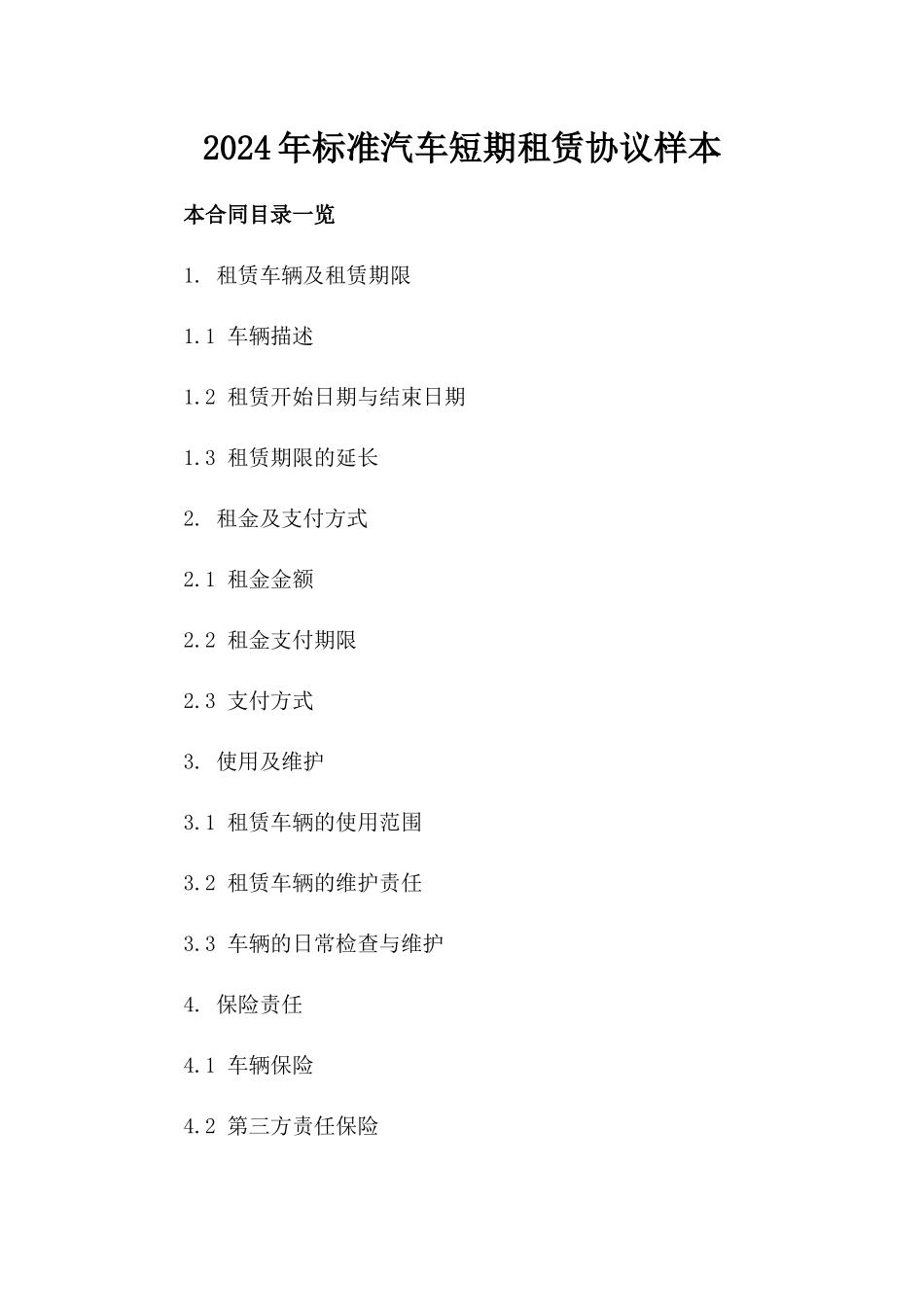 2024年标准汽车短期租赁协议样本

本合同目录一览

1. 租赁车辆及租赁期限

1.1 车辆描述

1.2 租赁开始日期与结束日期

1.3 租赁期限的延长

2. 租金及支付方式

2.1 租金金额

2.2 租金支付期限

2.3 支付方式

3. 使用及维护

3.1 租赁车辆的使用范围

3.2 租赁车辆的维护责任

3.3 车辆的日常检查与维护

4. 保险责任

4.1 车辆保险

4.2 第三方责任保险